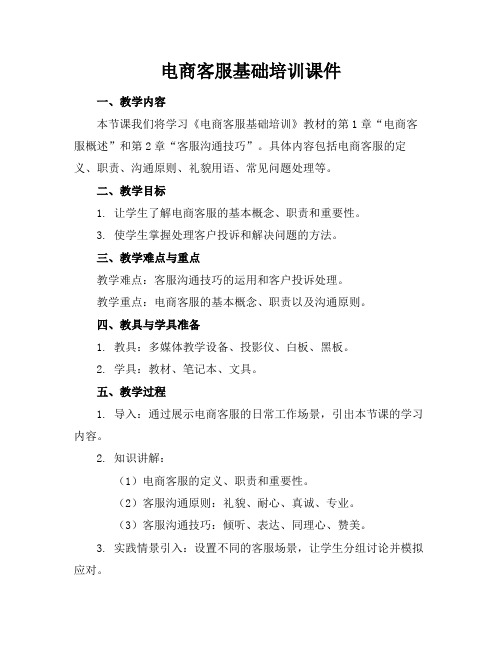 电商客服基础培训课件

一、教学内容

本节课我们将学习《电商客服基础培训》教材的第1章“电商客服概述”和第2章“客服沟通技巧”。具体内容包括电商客服的定义、职责、沟通原则、礼貌用语、常见问题处理等。

二、教学目标

1. 让学生了解电商客服的基本概念、职责和重要性。

3. 使学生掌握处理客户投诉和解决问题的方法。

三、教学难点与重点

教学难点：客服沟通技巧的运用和客户投诉处理。

教学重点：电商客服的基本概念、职责以及沟通原则。

四、教具与学具准备

1. 教具：多媒体教学设备、投影仪、白板、黑板。

2. 学具：教材、笔记本、文具。

五、教学过程

1. 导入：通过展示电商客服的日常工作场景，引出本节课的学习内容。

2. 知识讲解：

（1）电商客服的定义、职责和重要性。

（2）客服沟通原则：礼貌、耐心、真诚、专业。

（3）客服沟通技巧：倾听、表达、同理心、赞美。

3. 实践情景引入：设置不同的客服场景，让学生分组讨论并模拟应对。